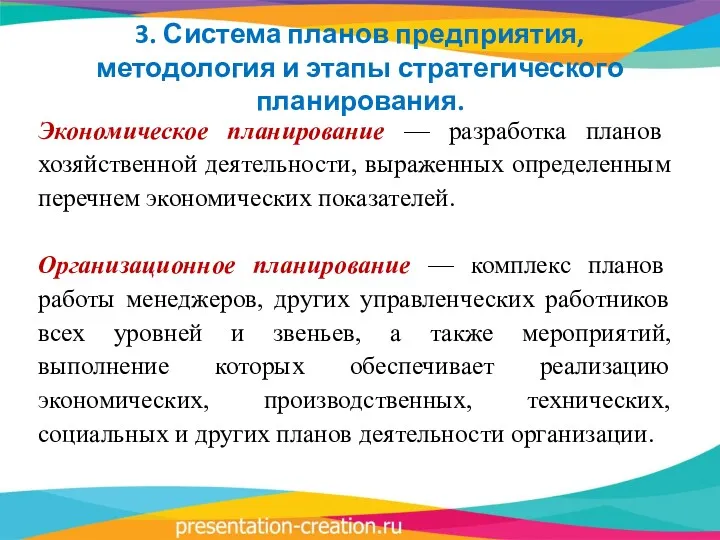 3. Система планов предприятия, методология и этапы стратегического планирования.

Экономическое планирование — разработка планов хозяйственной деятельности, выраженных определенным перечнем экономических показателей.

Организационное планирование — комплекс планов работы менеджеров, других управленческих работников всех уровней и звеньев, а также мероприятий, выполнение которых обеспечивает реализацию экономических, производственных, технических, социальных и других планов деятельности организации.

presentation-creation.ru